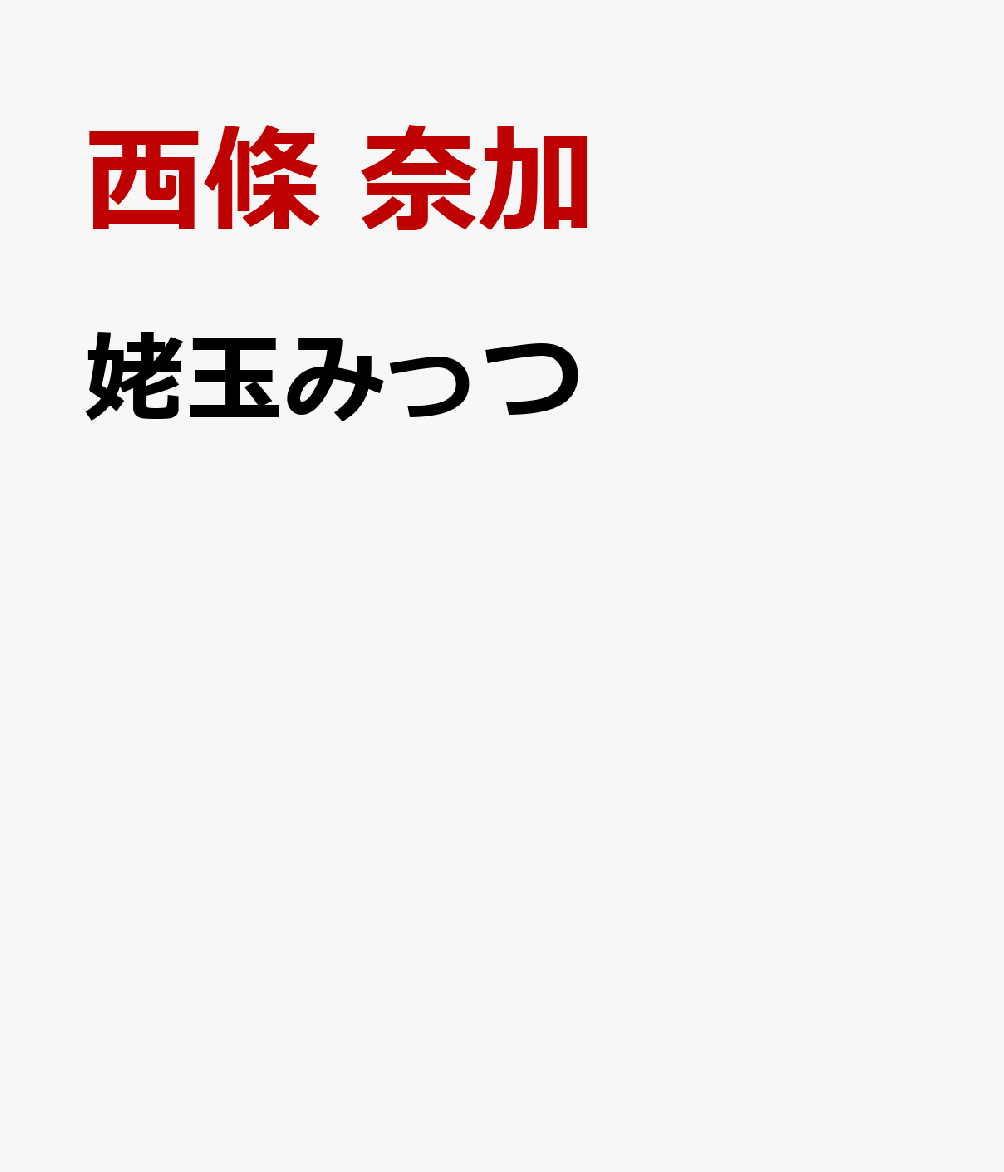 西條 奈加

姥玉みっつ